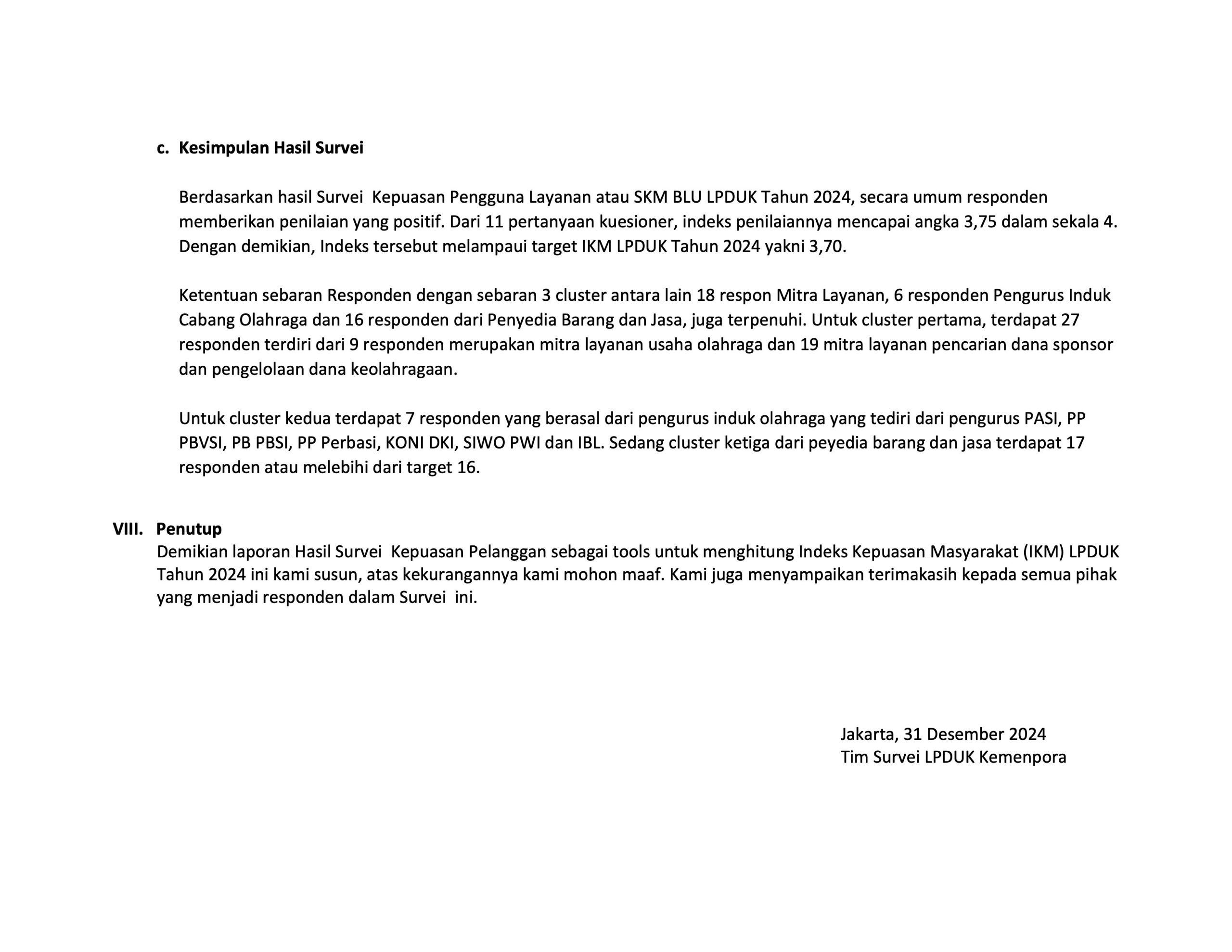 c. Kesimpulan Hasil Survei

Berdasarkan hasil Survei Kepuasan Pengguna Layanan atau SKM BLU LPDUK Tahun 2024, secara umum responden memberikan penilaian yang positif. Dari 11 pertanyaan kuesioner, indeks penilaiannya mencapai angka 3,75 dalam sekala 4. Dengan demikian, Indeks tersebut melampaui target IKM LPDUK Tahun 2024 yakni 3,70.

Ketentuan sebaran Responden dengan sebaran 3 cluster antara lain 18 respon Mitra Layanan, 6 responden Pengurus Induk Cabang Olahraga dan 16 responden dari Penyedia Barang dan Jasa, juga terpenuhi. Untuk cluster pertama, terdapat 27 responden terdiri dari 9 responden merupakan mitra layanan usaha olahraga dan 19 mitra layanan pencarian dana sponsor dan pengelolaan dana keolahragaan.

Untuk cluster kedua terdapat 7 responden yang berasal dari pengurus induk olahraga yang tediri dari pengurus PASI, PP PBVSI, PB PBSI, PP Perbasi, KONI DKI, SIWO PWI dan IBL. Sedang cluster ketiga dari peyedia barang dan jasa terdapat 17 responden atau melebihi dari target 16.

VIII. Penutup
Demikian laporan Hasil Survei Kepuasan Pelanggan sebagai tools untuk menghitung Indeks Kepuasan Masyarakat (IKM) LPDUK Tahun 2024 ini kami susun, atas kekurangannya kami mohon maaf. Kami juga menyampaikan terimakasih kepada semua pihak yang menjadi responden dalam Survei ini.

Jakarta, 31 Desember 2024
Tim Survei LPDUK Kemenpora